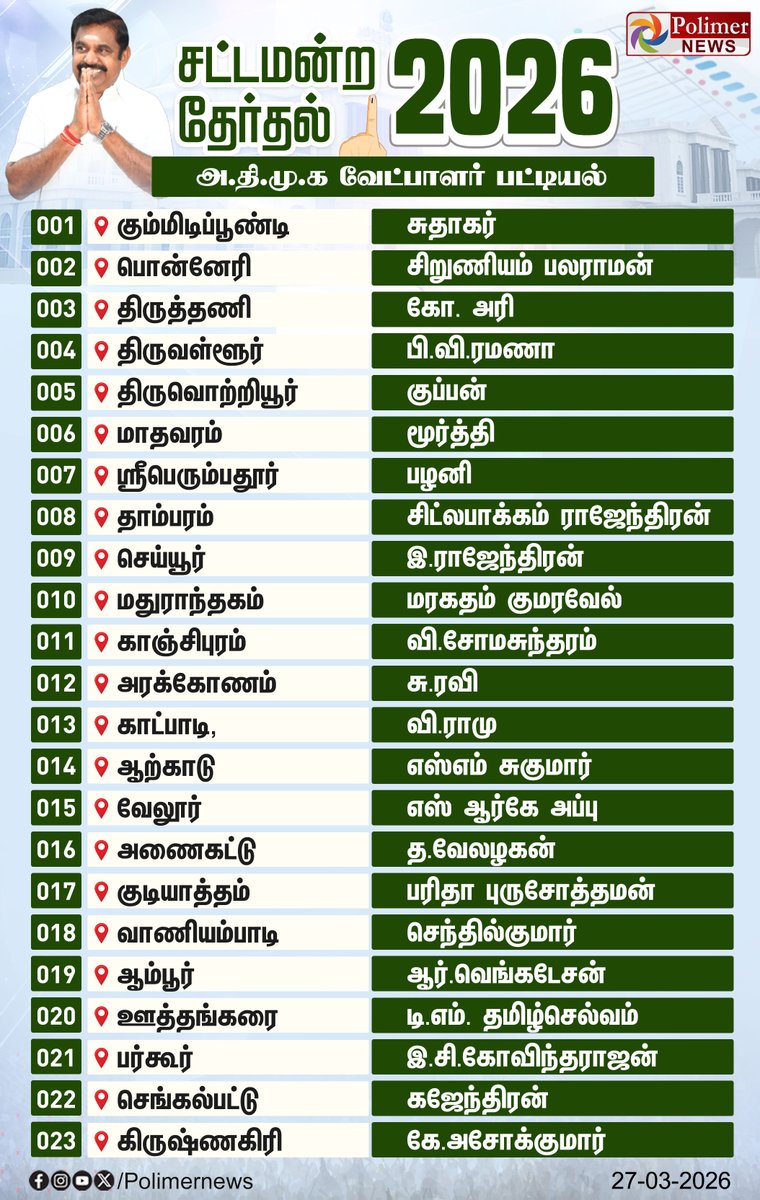 Polimer NEWS

சட்டமன்ற தேர்தல் 2026

அ.தி.மு.க வேட்பாளர் பட்டியல்

| | | |
|---|---|---|
| 001 | கும்மிடிப்பூண்டி | சுதாகர் |
| 002 | பொன்னேரி | சிறுணியம் பலராமன் |
| 003 | திருத்தணி | கோ. அரி |
| 004 | திருவள்ளூர் | பி.வி.ரமணா |
| 005 | திருவொற்றியூர் | குப்பன் |
| 006 | மாதவரம் | மூர்த்தி |
| 007 | ஸ்ரீபெரும்பதூர் | பழனி |
| 008 | தாம்பரம் | சிட்லபாக்கம் ராஜேந்திரன் |
| 009 | செய்யூர் | இ.ராஜேந்திரன் |
| 010 | மதுராந்தகம் | மரகதம் குமரவேல் |
| 011 | காஞ்சிபுரம் | வி.சோமசுந்தரம் |
| 012 | அரக்கோணம் | சு.ரவி |
| 013 | காட்பாடி, | வி.ராமு |
| 014 | ஆற்காடு | எஸ்எம் சுகுமார் |
| 015 | வேலூர் | எஸ் ஆர்கே அப்பு |
| 016 | அணைகட்டு | த.வேலழகன் |
| 017 | குடியாத்தம் | பரிதா புருசோத்தமன் |
| 018 | வாணியம்பாடி | செந்தில்குமார் |
| 019 | ஆம்பூர் | ஆர்.வெங்கடேசன் |
| 020 | ஊத்தங்கரை | டி.எம். தமிழ்செல்வம் |
| 021 | பர்கூர் | இ.சி.கோவிந்தராஜன் |
| 022 | செங்கல்பட்டு | கஜேந்திரன் |
| 023 | கிருஷ்ணகிரி | கே.அசோக்குமார் |

/Polimernews

27-03-2026